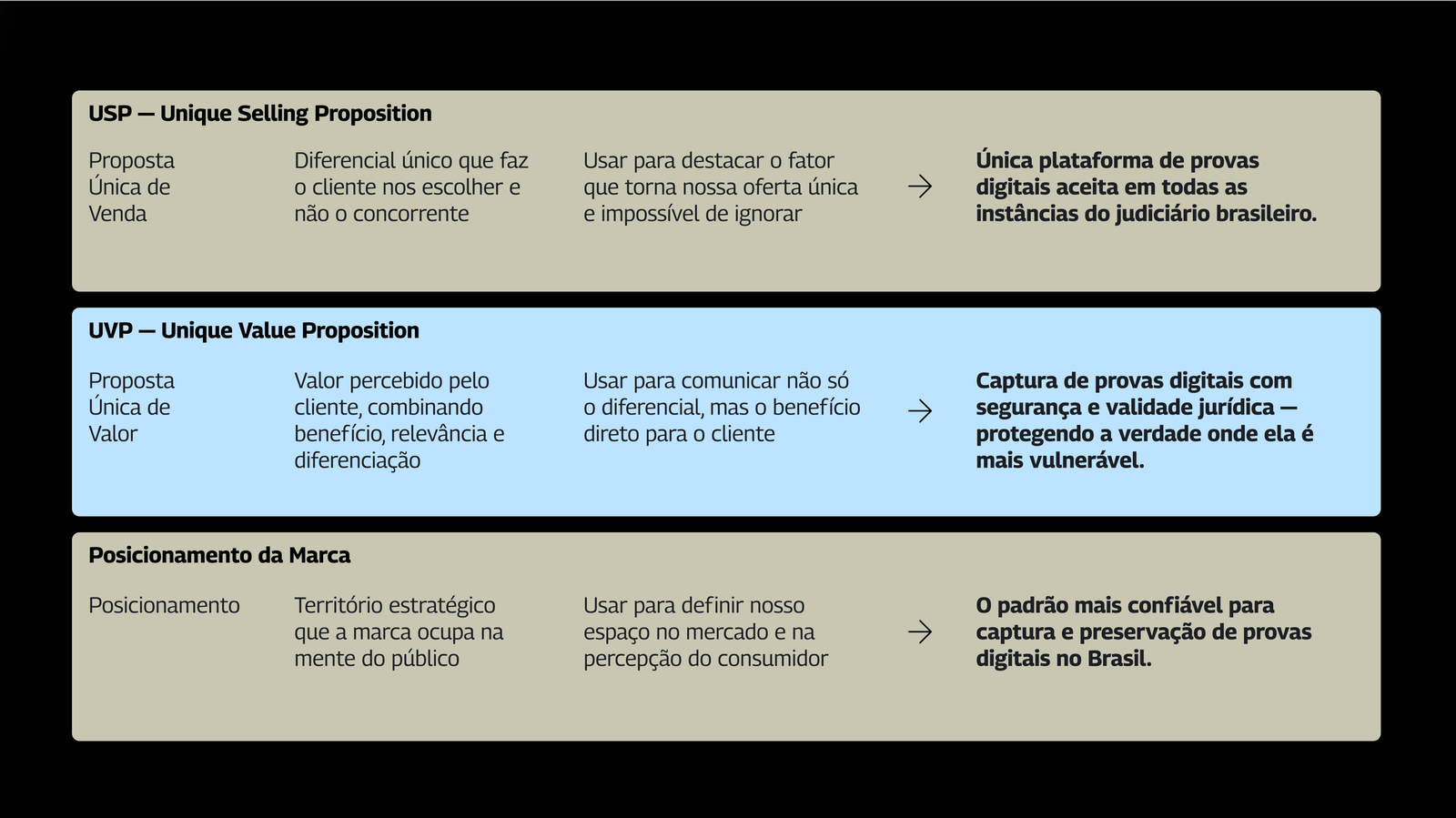 USP — Unique Selling Proposition

Proposta Única de Venda

Diferencial único que faz o cliente nos escolher e não o concorrente

Usar para destacar o fator que torna nossa oferta única e impossível de ignorar

→

Única plataforma de provas digitais aceita em todas as instâncias do judiciário brasileiro.

UVP — Unique Value Proposition

Proposta Única de Valor

Valor percebido pelo cliente, combinando benefício, relevância e diferenciação

Usar para comunicar não só o diferencial, mas o benefício direto para o cliente

→

Captura de provas digitais com segurança e validade jurídica — protegendo a verdade onde ela é mais vulnerável.

Posicionamento da Marca

Posicionamento

Território estratégico que a marca ocupa na mente do público

Usar para definir nosso espaço no mercado e na percepção do consumidor

→

O padrão mais confiável para captura e preservação de provas digitais no Brasil.